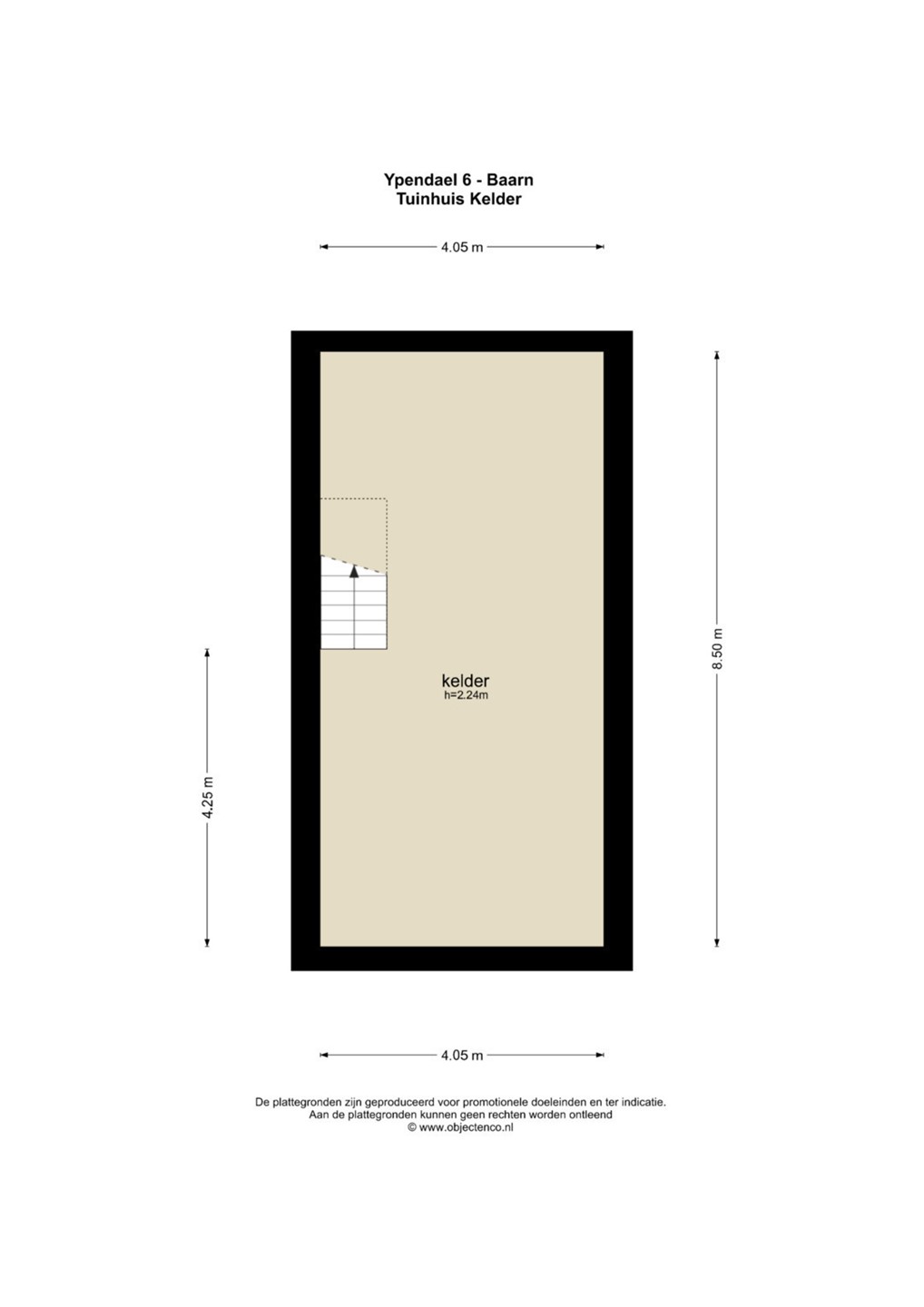 Ypendael 6 - Baarn
Tuinhuis Kelder

4.05 m

8.50 m

4.25 m

kelder
h=2.24m

4.05 m

De plattegronden zijn geproduceerd voor promotionele doeleinden en ter indicatie.
Aan de plattegronden kunnen geen rechten worden ontleend
© www.objectenco.nl